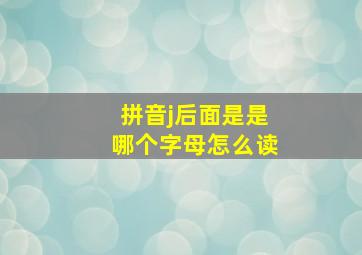 拼音j后面是是
哪个字母怎么读